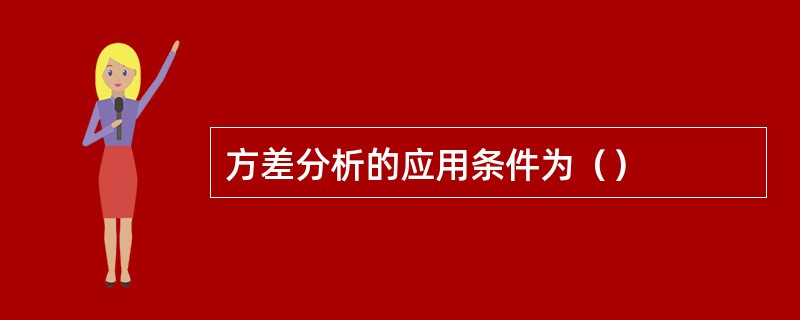 方差分析的应用条件为（）